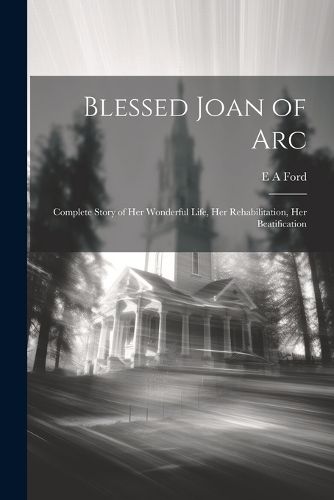 Blessed Joan of Arc

E A Ford

Complete Story of Her Wonderful Life, Her Rehabilitation, Her Beatification